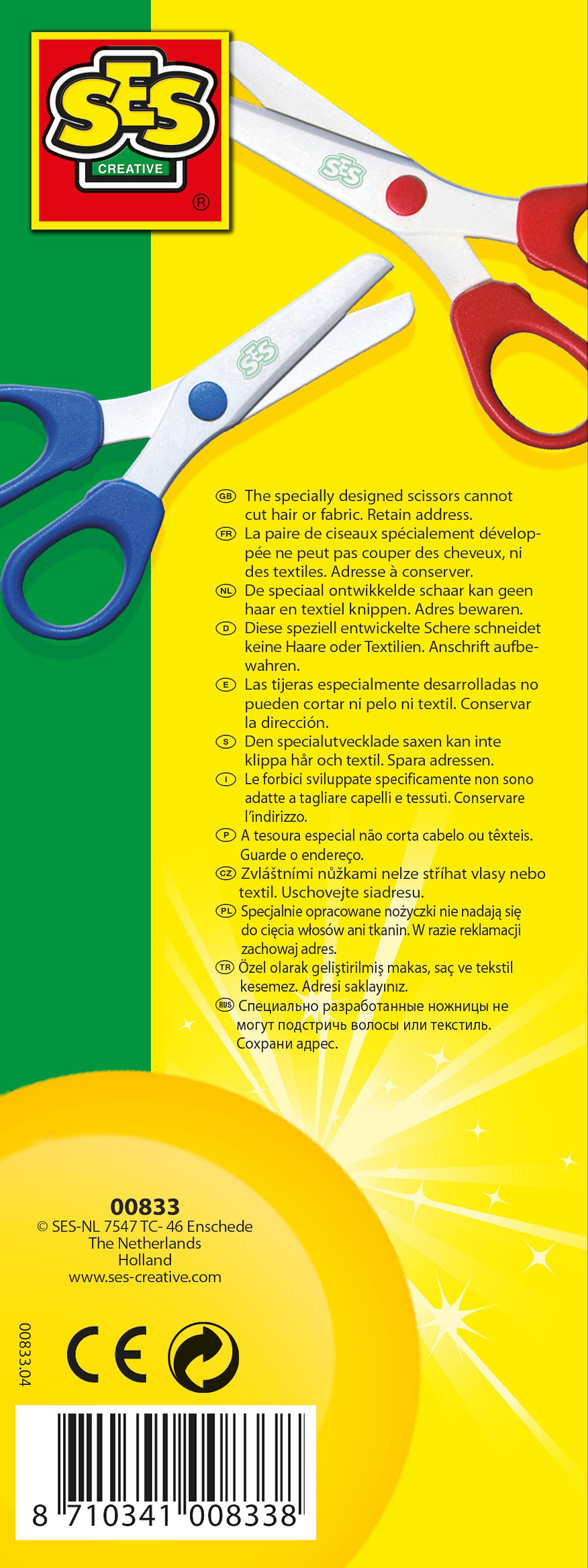 SES
CREATIVE
®

SES

SES

GB The specially designed scissors cannot cut hair or fabric. Retain address.
FR La paire de ciseaux spécialement développée ne peut pas couper des cheveux, ni des textiles. Adresse à conserver.
NL De speciaal ontwikkelde schaar kan geen haar en textiel knippen. Adres bewaren.
D Diese speziell entwickelte Schere schneidet keine Haare oder Textilien. Anschrift aufbewahren.
E Las tijeras especialmente desarrolladas no pueden cortar ni pelo ni textil. Conservar la dirección.
S Den specialutvecklade saxen kan inte klippa hår och textil. Spara adressen.
I Le forbici sviluppate specificamente non sono adatte a tagliare capelli e tessuti. Conservare l'indirizzo.
P A tesoura especial não corta cabelo ou têxteis. Guarde o endereço.
CZ Zvláštními nůžkami nelze stříhat vlasy nebo textil. Uschovejte siadresu.
PL Specjalnie opracowane nożyczki nie nadają się do cięcia włosów ani tkanin. W razie reklamacji zachowaj adres.
TR Özel olarak geliştirilmiş makas, saç ve tekstil kesemez. Adresi saklayınız.
RUS Специально разработанные ножницы не могут подстричь волосы или текстиль. Сохрани адрес.

00833
© SES-NL 7547 TC- 46 Enschede
The Netherlands
Holland
www.ses-creative.com

00833.04

CE

8 710341 008338